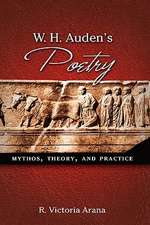 W. H. Auden's
Poetry

MYTHOS, THEORY, AND PRACTICE

R. Victoria Arana